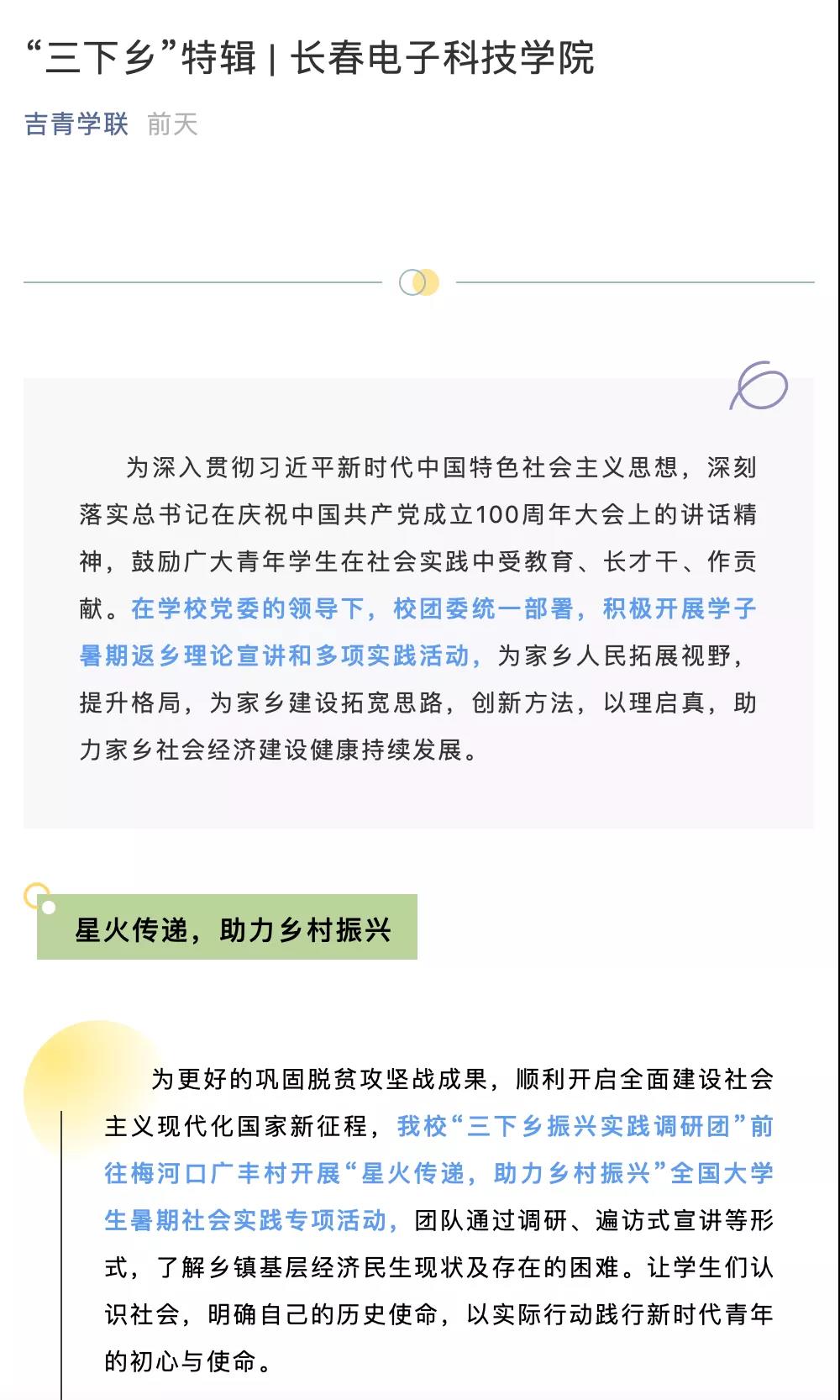 “三下乡”特辑 | 长春电子科技学院

吉青学联 前天

为深入贯彻习近平新时代中国特色社会主义思想，深刻落实总书记在庆祝中国共产党成立100周年大会上的讲话精神，鼓励广大青年学生在社会实践中受教育、长才干、作贡献。在学校党委的领导下，校团委统一部署，积极开展学子暑期返乡理论宣讲和多项实践活动，为家乡人民拓展视野，提升格局，为家乡建设拓宽思路，创新方法，以理启真，助力家乡社会经济建设健康持续发展。

星火传递，助力乡村振兴

为更好的巩固脱贫攻坚战成果，顺利开启全面建设社会主义现代化国家新征程，我校“三下乡振兴实践调研团”前往梅河口广丰村开展“星火传递，助力乡村振兴”全国大学生暑期社会实践专项活动，团队通过调研、遍访式宣讲等形式，了解乡镇基层经济民生现状及存在的困难。让学生们认识社会，明确自己的历史使命，以实际行动践行新时代青年的初心与使命。